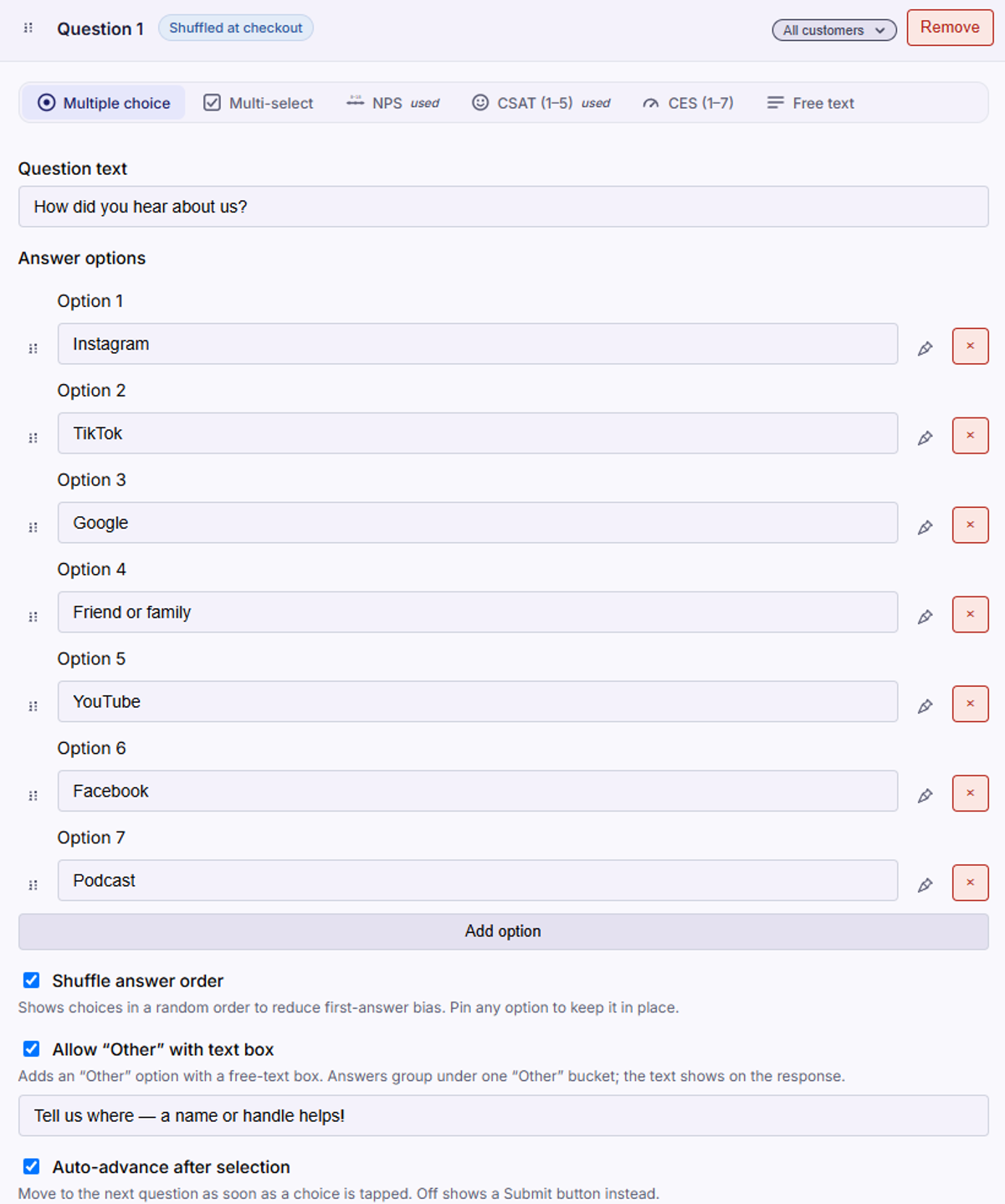 Question 1 Shuffled at checkout

All customers

Remove

Multiple choice

Multi-select

NPS used

CSAT (1–5) used

CES (1–7)

Free text

Question text

How did you hear about us?

Answer options

Option 1

Instagram

×

Option 2

TikTok

×

Option 3

Google

×

Option 4

Friend or family

×

Option 5

YouTube

×

Option 6

Facebook

×

Option 7

Podcast

×

Add option

Shuffle answer order

Shows choices in a random order to reduce first-answer bias. Pin any option to keep it in place.

Allow “Other” with text box

Adds an “Other” option with a free-text box. Answers group under one “Other” bucket; the text shows on the response.

Tell us where — a name or handle helps!

Auto-advance after selection

Move to the next question as soon as a choice is tapped. Off shows a Submit button instead.